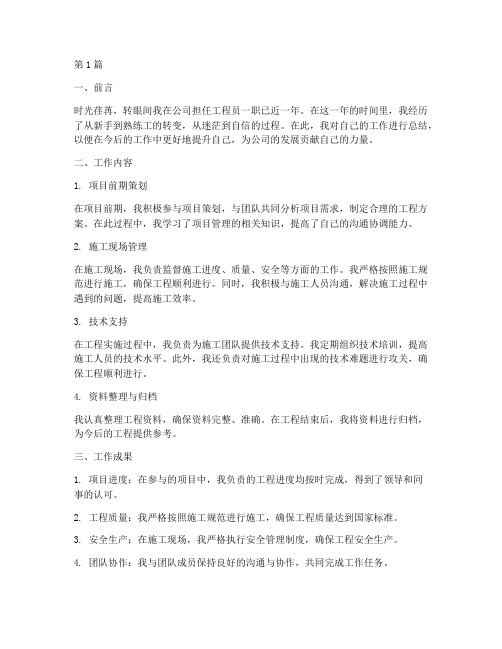 第1篇

一、前言

时光荏苒，转眼间我在公司担任工程员一职已近一年。在这一年的时间里，我经历了从新手到熟练工的转变，从迷茫到自信的过程。在此，我对自己的工作进行总结，以便在今后的工作中更好地提升自己，为公司的发展贡献自己的力量。

二、工作内容

1. 项目前期策划

在项目前期，我积极参与项目策划，与团队共同分析项目需求，制定合理的工程方案。在此过程中，我学习了项目管理的相关知识，提高了自己的沟通协调能力。

2. 施工现场管理

在施工现场，我负责监督施工进度、质量、安全等方面的工作。我严格按照施工规范进行施工，确保工程顺利进行。同时，我积极与施工人员沟通，解决施工过程中遇到的问题，提高施工效率。

3. 技术支持

在工程实施过程中，我负责为施工团队提供技术支持。我定期组织技术培训，提高施工人员的技术水平。此外，我还负责对施工过程中出现的技术难题进行攻关，确保工程顺利进行。

4. 资料整理与归档

我认真整理工程资料，确保资料完整、准确。在工程结束后，我将资料进行归档，为今后的工程提供参考。

三、工作成果

1. 项目进度：在参与的项目中，我负责的工程进度均按时完成，得到了领导和同事的认可。

2. 工程质量：我严格按照施工规范进行施工，确保工程质量达到国家标准。

3. 安全生产：在施工现场，我严格执行安全管理制度，确保工程安全生产。

4. 团队协作：我与团队成员保持良好的沟通与协作，共同完成工作任务。